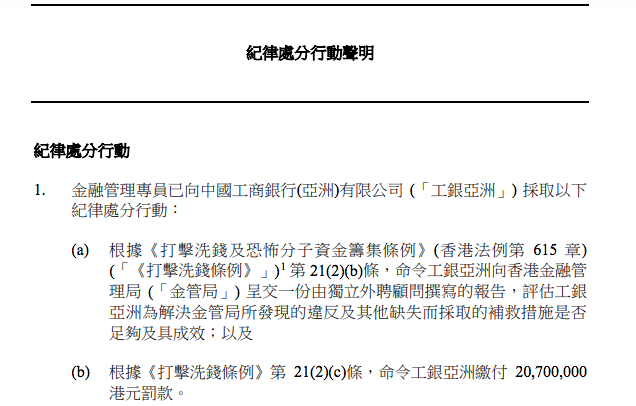 紀律處分行動聲明

紀律處分行動

1. 金融管理專員已向中國工商銀行(亞洲)有限公司(「工銀亞洲」)採取以下紀律處分行動：

(a) 根據《打擊洗錢及恐怖分子資金籌集條例》(香港法例第615章)(「《打擊洗錢條例》」)$^{1}$第21(2)(b)條，命令工銀亞洲向香港金融管理局(「金管局」)呈交一份由獨立外聘顧問撰寫的報告，評估工銀亞洲為解決金管局所發現的違反及其他缺失而採取的補救措施是否足夠及具成效；以及

(b) 根據《打擊洗錢條例》第21(2)(c)條，命令工銀亞洲繳付20,700,000港元罰款。